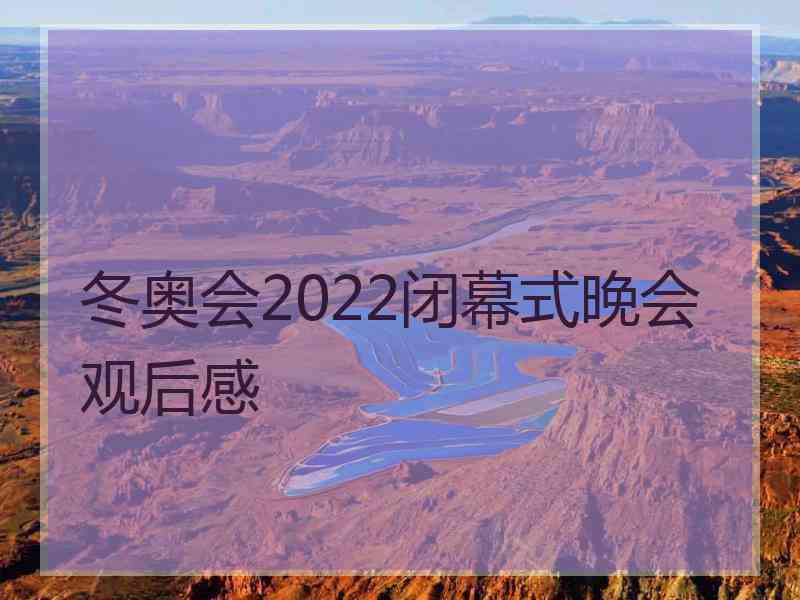 冬奥会2022闭幕式晚会观后感